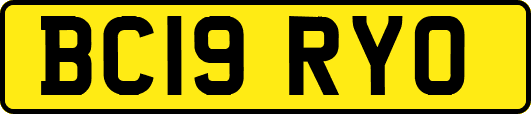 BC19 RYO